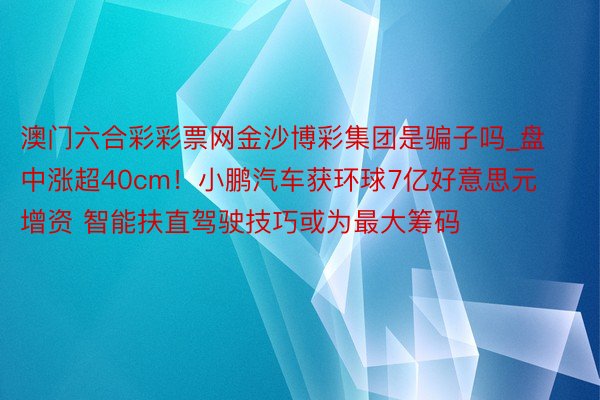 澳门六合彩彩票网金沙博彩集团是骗子吗_盘中涨超40cm！小鹏汽车获环球7亿好意思元增资 智能扶直驾驶技巧或为最大筹码